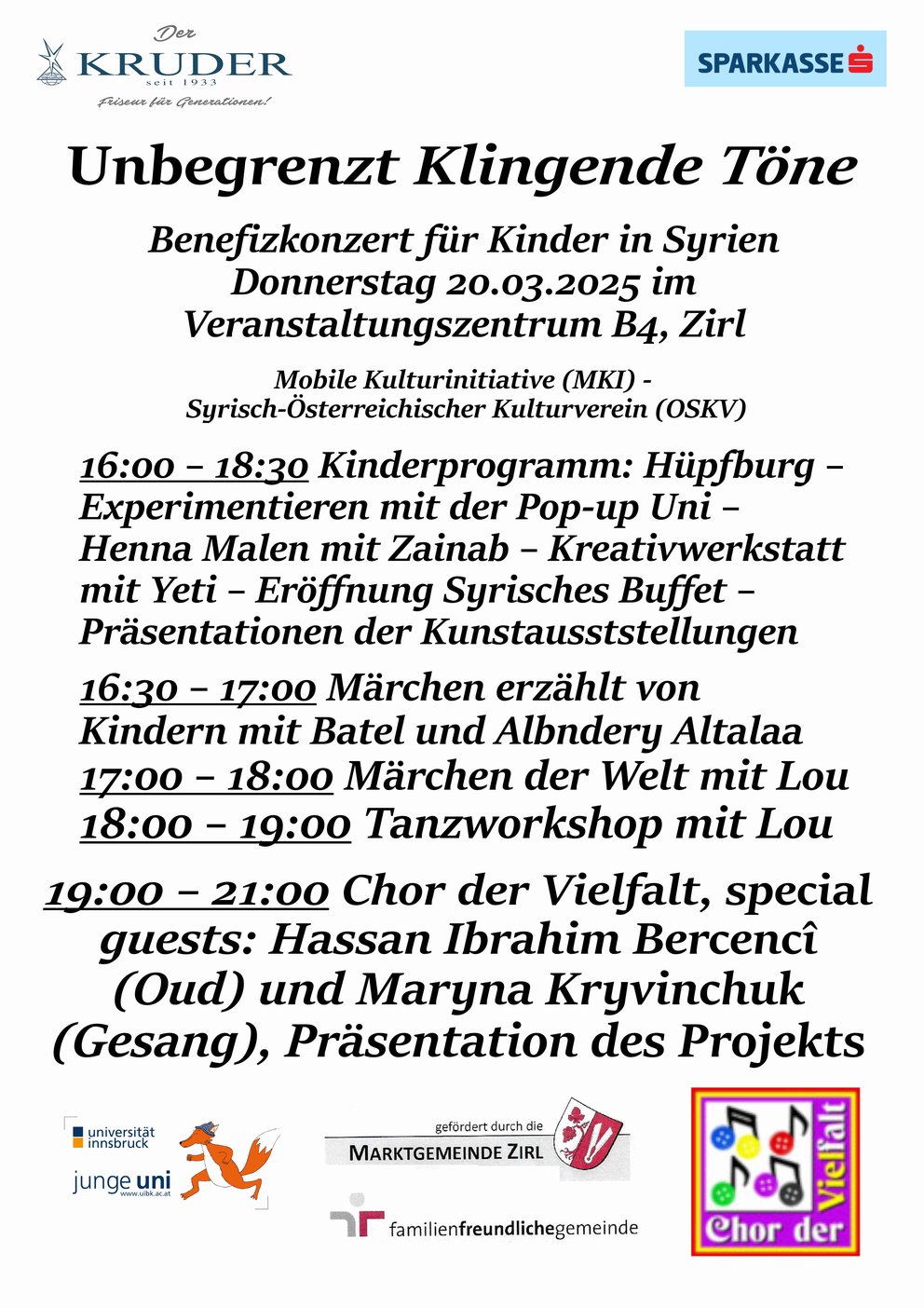 Der
KRUDER
seit 1933
Friseur für Generationen!

SPARKASSE

Unbegrenzt Klingende Töne

Benefizkonzert für Kinder in Syrien
Donnerstag 20.03.2025 im
Veranstaltungszentrum B4, Zirl

Mobile Kulturinitiative (MKI) -
Syrisch-Österreichischer Kulturverein (OSKV)

16:00 – 18:30 Kinderprogramm: Hüpfburg – Experimentieren mit der Pop-up Uni – Henna Malen mit Zainab – Kreativwerkstatt mit Yeti – Eröffnung Syrisches Buffet – Präsentationen der Kunstausststellungen

16:30 – 17:00 Märchen erzählt von Kindern mit Batel und Albndery Altalaa
17:00 – 18:00 Märchen der Welt mit Lou
18:00 – 19:00 Tanzworkshop mit Lou

19:00 – 21:00 Chor der Vielfalt, special guests: Hassan Ibrahim Bercencî (Oud) und Maryna Kryvinchuk (Gesang), Präsentation des Projekts

universität innsbruck
junge uni
www.uibk.ac.at

gefördert durch die
MARKTGEMEINDE ZIRL

familienfreundlichegemeinde

Chor der Vielfalt